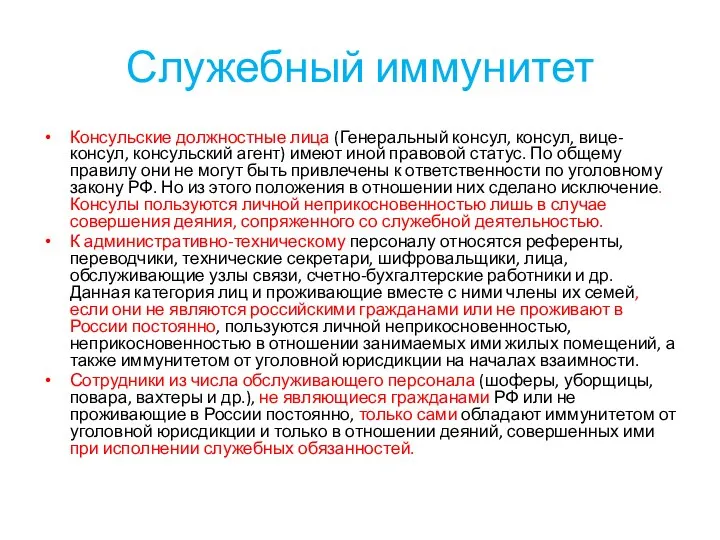 Служебный иммунитет

• Консульские должностные лица (Генеральный консул, консул, вице-консул, консульский агент) имеют иной правовой статус. По общему правилу они не могут быть привлечены к ответственности по уголовному закону РФ. Но из этого положения в отношении них сделано исключение. Консулы пользуются личной неприкосновенностью лишь в случае совершения деяния, сопряженного со служебной деятельностью.

• К административно-техническому персоналу относятся референты, переводчики, технические секретари, шифровальщики, лица, обслуживающие узлы связи, счетно-бухгалтерские работники и др. Данная категория лиц и проживающие вместе с ними члены их семей, если они не являются российскими гражданами или не проживают в России постоянно, пользуются личной неприкосновенностью, неприкосновенностью в отношении занимаемых ими жилых помещений, а также иммунитетом от уголовной юрисдикции на началах взаимности.

• Сотрудники из числа обслуживающего персонала (шоферы, уборщицы, повара, вахтеры и др.), не являющиеся гражданами РФ или не проживающие в России постоянно, только сами обладают иммунитетом от уголовной юрисдикции и только в отношении деяний, совершенных ими при исполнении служебных обязанностей.